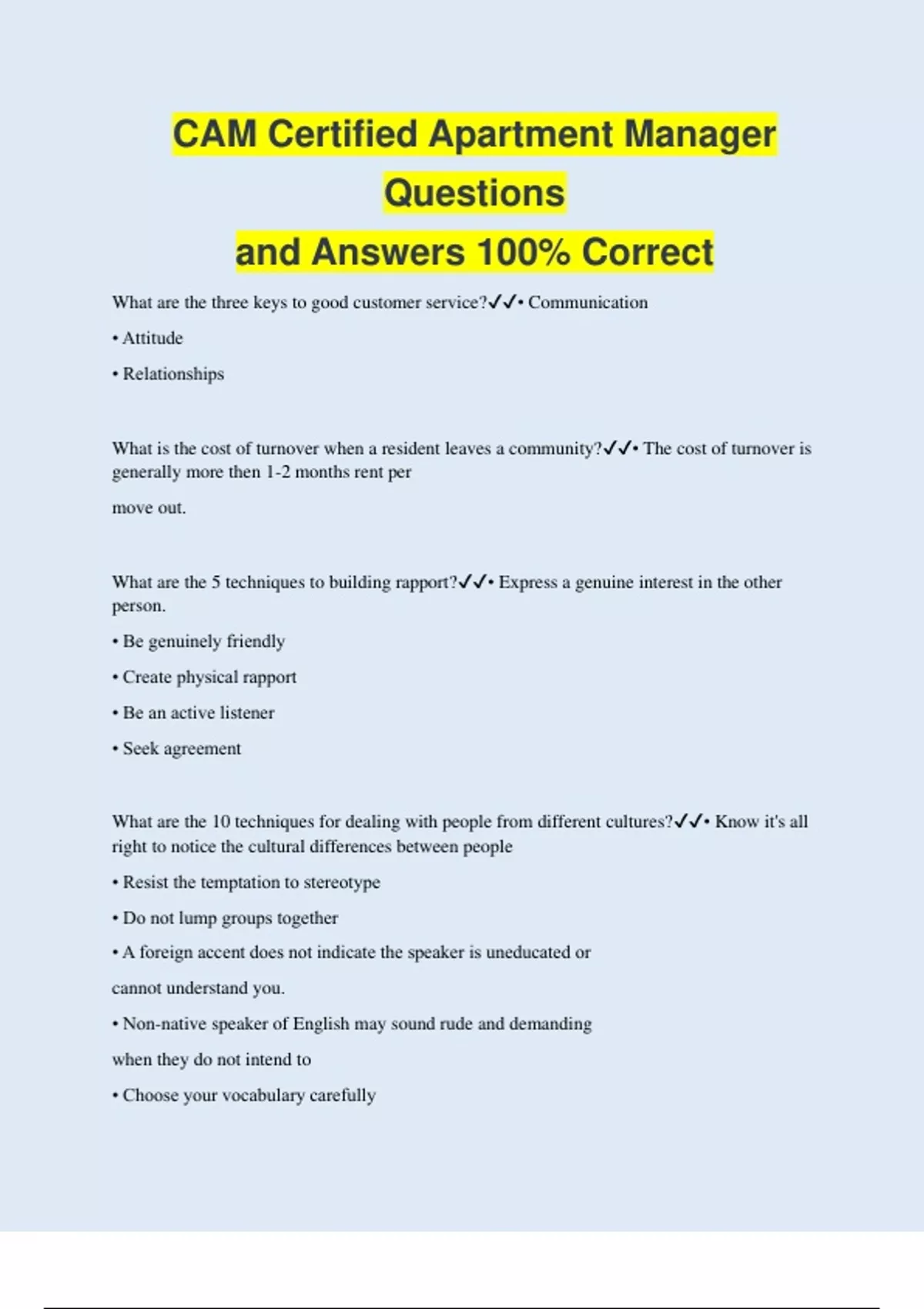 CAM Certified Apartment Manager Questions
and Answers 100% Correct

What are the three keys to good customer service?✓✓• Communication

• Attitude

• Relationships

What is the cost of turnover when a resident leaves a community?✓✓• The cost of turnover is generally more then 1-2 months rent per

move out.

What are the 5 techniques to building rapport?✓✓• Express a genuine interest in the other person.

• Be genuinely friendly

• Create physical rapport

• Be an active listener

• Seek agreement

What are the 10 techniques for dealing with people from different cultures?✓✓• Know it's all right to notice the cultural differences between people

• Resist the temptation to stereotype

• Do not lump groups together

• A foreign accent does not indicate the speaker is uneducated or

cannot understand you.

• Non-native speaker of English may sound rude and demanding

when they do not intend to

• Choose your vocabulary carefully